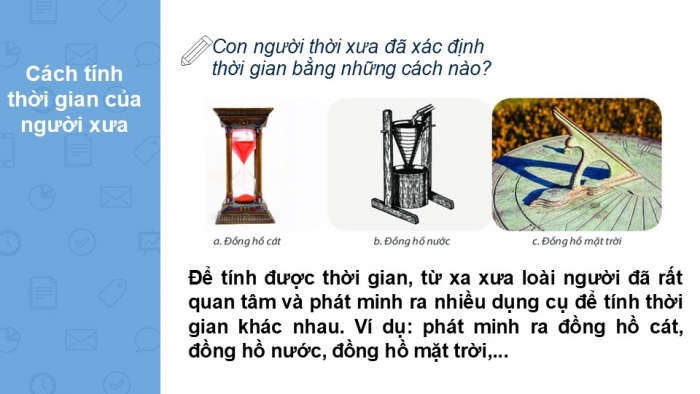 Cách tính thời gian của người xưa

Con người thời xưa đã xác định thời gian bằng những cách nào?

a. Đồng hồ cát

b. Đồng hồ nước

c. Đồng hồ mặt trời

Để tính được thời gian, từ xa xưa loài người đã rất quan tâm và phát minh ra nhiều dụng cụ để tính thời gian khác nhau. Ví dụ: phát minh ra đồng hồ cát, đồng hồ nước, đồng hồ mặt trời,...